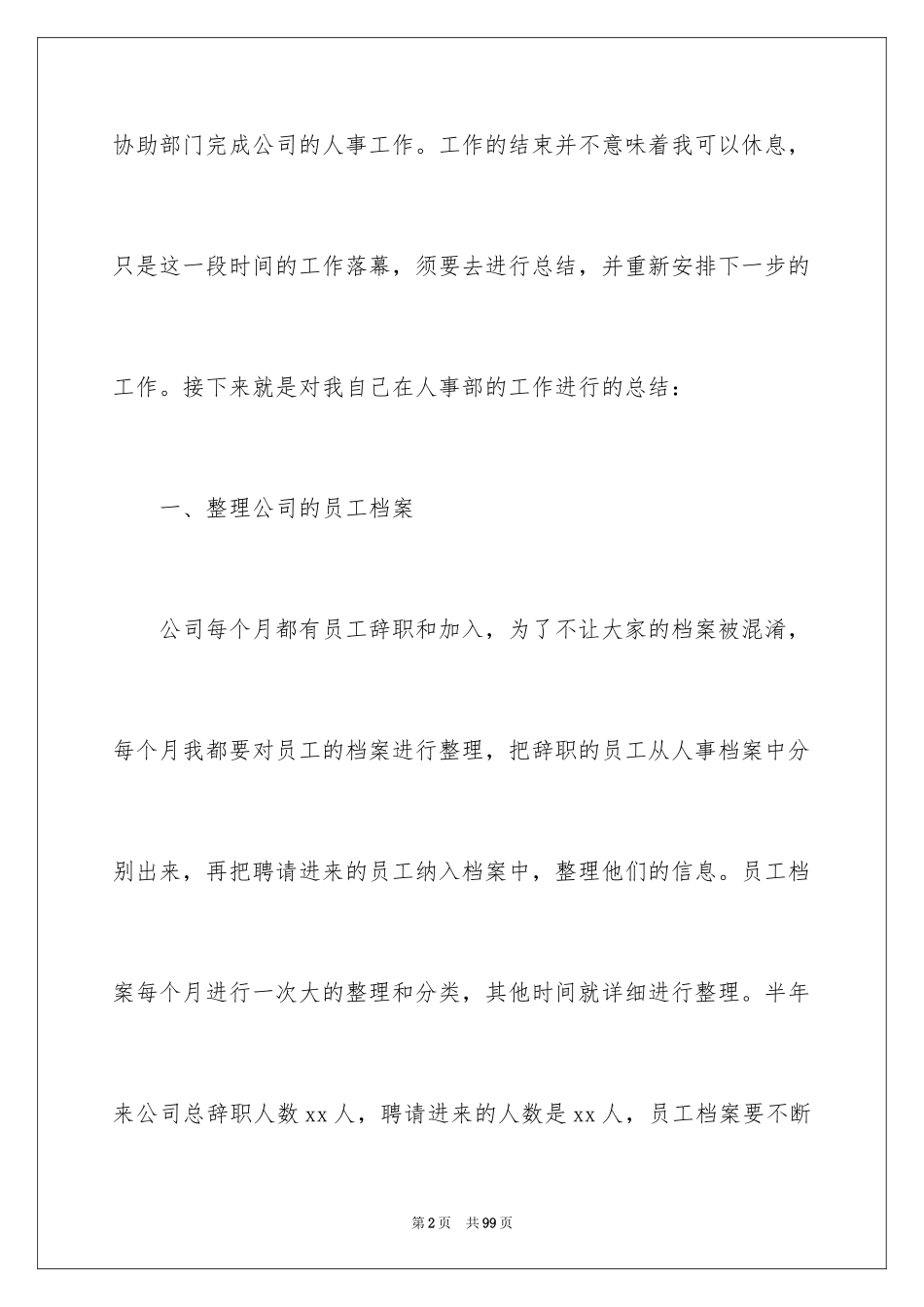 协助部门完成公司的人事工作。工作的结束并不意味着我可以休息，只是这一段时间的工作落幕，须要去进行总结，并重新安排下一步的工作。接下来就是对我自己在人事部的工作进行的总结：

一、整理公司的员工档案

公司每个月都有员工辞职和加入，为了不让大家的档案被混淆，每个月我都要对员工的档案进行整理，把辞职的员工从人事档案中分别出来，再把聘请进来的员工纳入档案中，整理他们的信息。员工档案每个月进行一次大的整理和分类，其他时间就详细进行整理。半年来公司总辞职人数 xx 人，聘请进来的人数是 xx 人，员工档案要不断

第 2 页　共 99 页